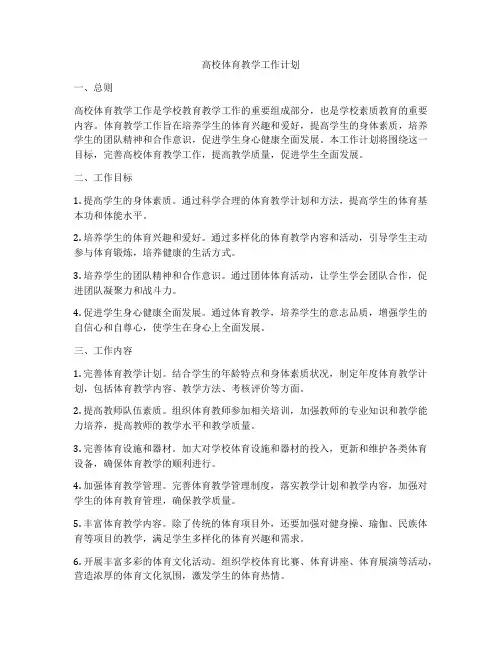 高校体育教学工作计划

一、总则

高校体育教学工作是学校教育教学工作的重要组成部分，也是学校素质教育的重要内容。体育教学工作旨在培养学生的体育兴趣和爱好，提高学生的身体素质，培养学生的团队精神和合作意识，促进学生身心健康全面发展。本工作计划将围绕这一目标，完善高校体育教学工作，提高教学质量，促进学生全面发展。

二、工作目标

1. 提高学生的身体素质。通过科学合理的体育教学计划和方法，提高学生的体育基本功和体能水平。

2. 培养学生的体育兴趣和爱好。通过多样化的体育教学内容和活动，引导学生主动参与体育锻炼，培养健康的生活方式。

3. 培养学生的团队精神和合作意识。通过团体体育活动，让学生学会团队合作，促进团队凝聚力和战斗力。

4. 促进学生身心健康全面发展。通过体育教学，培养学生的意志品质，增强学生的自信心和自尊心，使学生在身心上全面发展。

三、工作内容

1. 完善体育教学计划。结合学生的年龄特点和身体素质状况，制定年度体育教学计划，包括体育教学内容、教学方法、考核评价等方面。

2. 提高教师队伍素质。组织体育教师参加相关培训，加强教师的专业知识和教学能力培养，提高教师的教学水平和教学质量。

3. 完善体育设施和器材。加大对学校体育设施和器材的投入，更新和维护各类体育设备，确保体育教学的顺利进行。

4. 加强体育教学管理。完善体育教学管理制度，落实教学计划和教学内容，加强对学生的体育教育管理，确保教学质量。

5. 丰富体育教学内容。除了传统的体育项目外，还要加强对健身操、瑜伽、民族体育等项目的教学，满足学生多样化的体育兴趣和需求。

6. 开展丰富多彩的体育文化活动。组织学校体育比赛、体育讲座、体育展演等活动，营造浓厚的体育文化氛围，激发学生的体育热情。